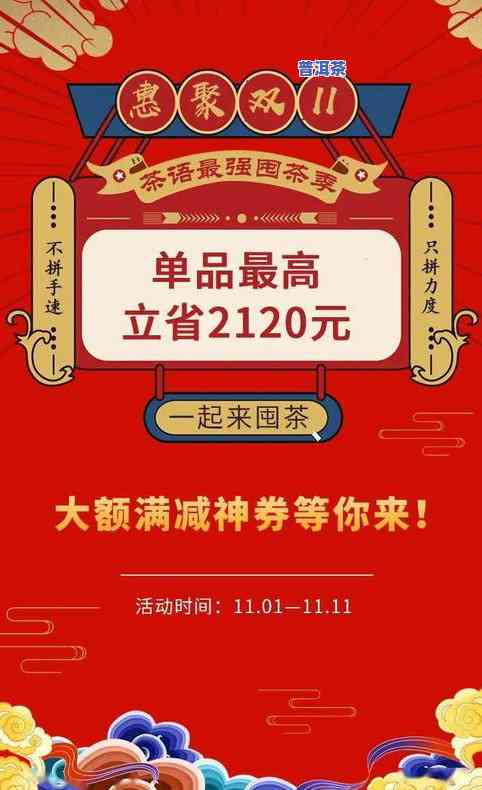 普洱茶

惠聚双11

茶语最强囤茶季

不拼手速

只拼力度

单品最高
立省2120元

一起来囤茶

大额满减神券等你来！

活动时间：11.01—11.11